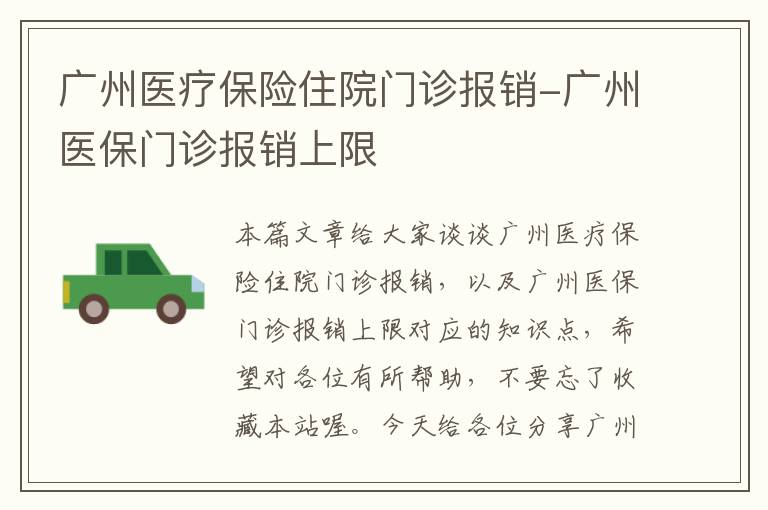 广州医疗保险住院门诊报销-广州医保门诊报销上限

本篇文章给大家谈谈广州医疗保险住院门诊报销，以及广州医保门诊报销上限对应的知识点，希望对各位有所帮助，不要忘了收藏本站喔。今天给各位分享广州